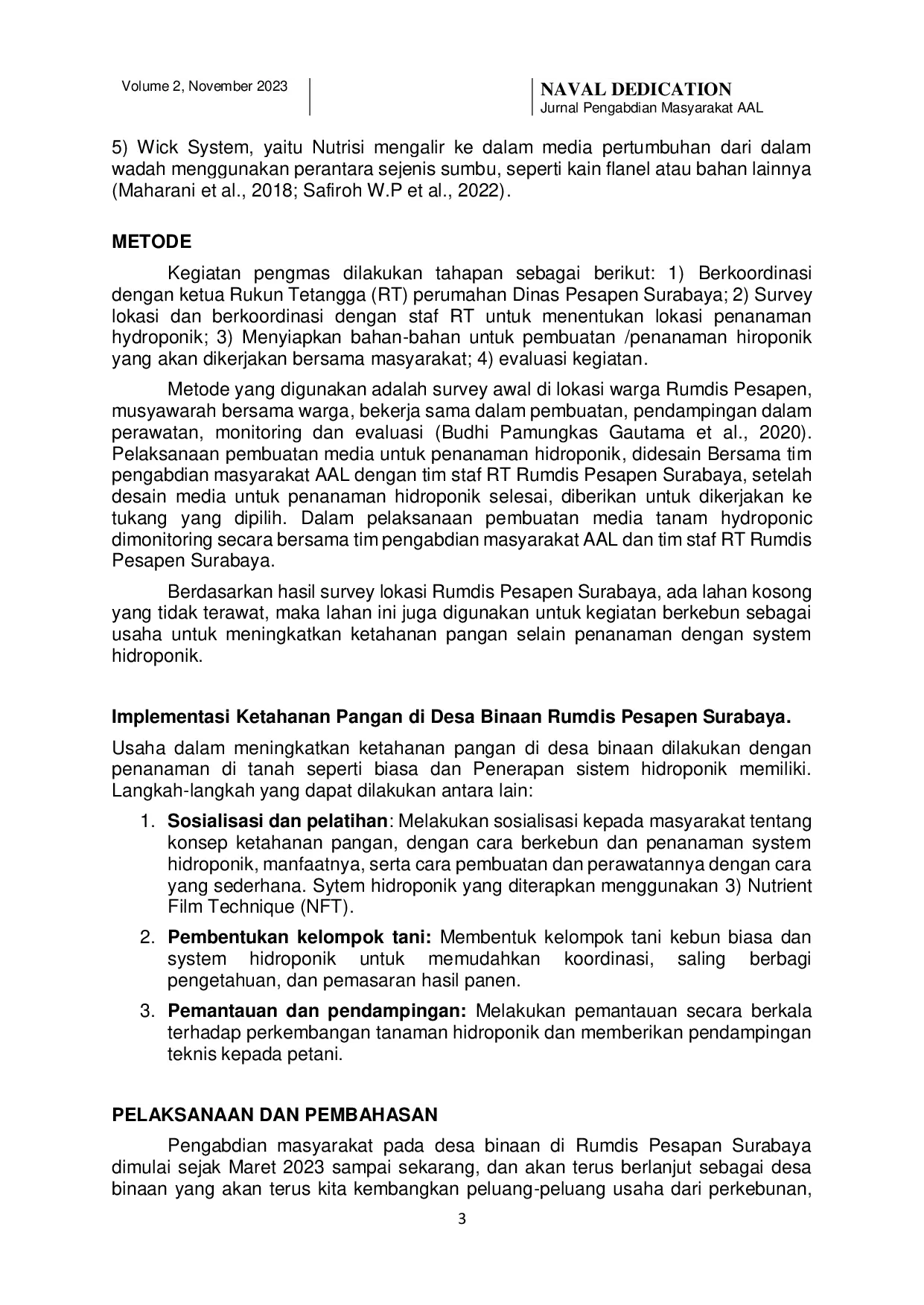 Volume 2, November 2023

NAVAL DEDICATION
Jurnal Pengabdian Masyarakat AAL

5) Wick System, yaitu Nutrisi mengalir ke dalam media pertumbuhan dari dalam wadah menggunakan perantara sejenis sumbu, seperti kain flanel atau bahan lainnya (Maharani et al., 2018; Safiroh W.P et al., 2022).

METODE

Kegiatan pengmas dilakukan tahapan sebagai berikut: 1) Berkoordinasi dengan ketua Rukun Tetangga (RT) perumahan Dinas Pesapen Surabaya; 2) Survey lokasi dan berkoordinasi dengan staf RT untuk menentukan lokasi penanaman hydroponik; 3) Menyiapkan bahan-bahan untuk pembuatan /penanaman hiroponik yang akan dikerjakan bersama masyarakat; 4) evaluasi kegiatan.

Metode yang digunakan adalah survey awal di lokasi warga Rumdis Pesapen, musyawarah bersama warga, bekerja sama dalam pembuatan, pendampingan dalam perawatan, monitoring dan evaluasi (Budhi Pamungkas Gautama et al., 2020). Pelaksanaan pembuatan media untuk penanaman hidroponik, didesain Bersama tim pengabdian masyarakat AAL dengan tim staf RT Rumdis Pesapen Surabaya, setelah desain media untuk penanaman hidroponik selesai, diberikan untuk dikerjakan ke tukang yang dipilih. Dalam pelaksanaan pembuatan media tanam hydroponic dimonitoring secara bersama tim pengabdian masyarakat AAL dan tim staf RT Rumdis Pesapen Surabaya.

Berdasarkan hasil survey lokasi Rumdis Pesapen Surabaya, ada lahan kosong yang tidak terawat, maka lahan ini juga digunakan untuk kegiatan berkebun sebagai usaha untuk meningkatkan ketahanan pangan selain penanaman dengan system hidroponik.

Implementasi Ketahanan Pangan di Desa Binaan Rumdis Pesapen Surabaya.

Usaha dalam meningkatkan ketahanan pangan di desa binaan dilakukan dengan penanaman di tanah seperti biasa dan Penerapan sistem hidroponik memiliki. Langkah-langkah yang dapat dilakukan antara lain:

1. Sosialisasi dan pelatihan: Melakukan sosialisasi kepada masyarakat tentang konsep ketahanan pangan, dengan cara berkebun dan penanaman system hidroponik, manfaatnya, serta cara pembuatan dan perawatannya dengan cara yang sederhana. Sytem hidroponik yang diterapkan menggunakan 3) Nutrient Film Technique (NFT).
2. Pembentukan kelompok tani: Membentuk kelompok tani kebun biasa dan system hidroponik untuk memudahkan koordinasi, saling berbagi pengetahuan, dan pemasaran hasil panen.
3. Pemantauan dan pendampingan: Melakukan pemantauan secara berkala terhadap perkembangan tanaman hidroponik dan memberikan pendampingan teknis kepada petani.

PELAKSANAAN DAN PEMBAHASAN

Pengabdian masyarakat pada desa binaan di Rumdis Pesapan Surabaya dimulai sejak Maret 2023 sampai sekarang, dan akan terus berlanjut sebagai desa binaan yang akan terus kita kembangkan peluang-peluang usaha dari perkebunan,

3